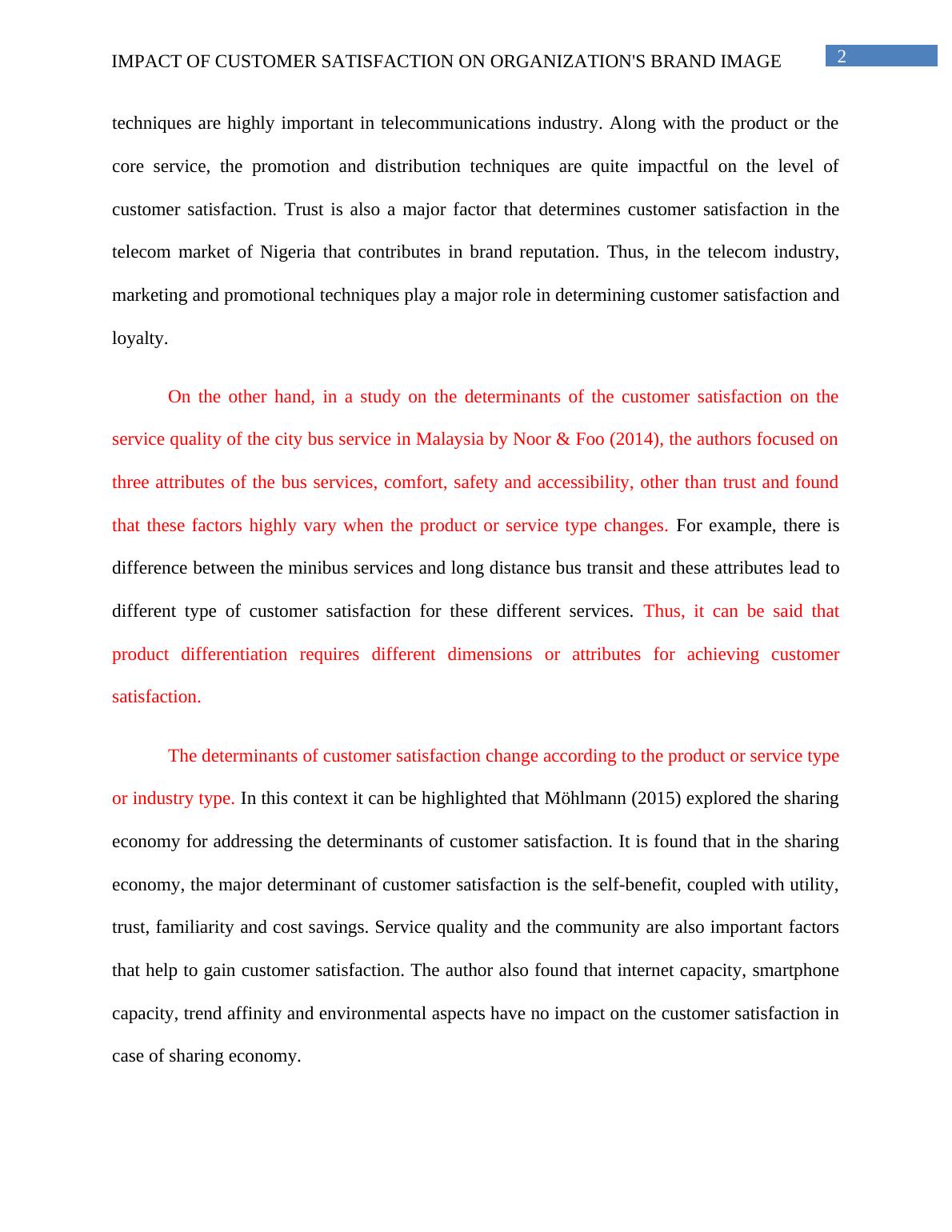 IMPACT OF CUSTOMER SATISFACTION ON ORGANIZATION'S BRAND IMAGE 2

techniques are highly important in telecommunications industry. Along with the product or the core service, the promotion and distribution techniques are quite impactful on the level of customer satisfaction. Trust is also a major factor that determines customer satisfaction in the telecom market of Nigeria that contributes in brand reputation. Thus, in the telecom industry, marketing and promotional techniques play a major role in determining customer satisfaction and loyalty.

On the other hand, in a study on the determinants of the customer satisfaction on the service quality of the city bus service in Malaysia by Noor & Foo (2014), the authors focused on three attributes of the bus services, comfort, safety and accessibility, other than trust and found that these factors highly vary when the product or service type changes. For example, there is difference between the minibus services and long distance bus transit and these attributes lead to different type of customer satisfaction for these different services. Thus, it can be said that product differentiation requires different dimensions or attributes for achieving customer satisfaction.

The determinants of customer satisfaction change according to the product or service type or industry type. In this context it can be highlighted that Möhlmann (2015) explored the sharing economy for addressing the determinants of customer satisfaction. It is found that in the sharing economy, the major determinant of customer satisfaction is the self-benefit, coupled with utility, trust, familiarity and cost savings. Service quality and the community are also important factors that help to gain customer satisfaction. The author also found that internet capacity, smartphone capacity, trend affinity and environmental aspects have no impact on the customer satisfaction in case of sharing economy.